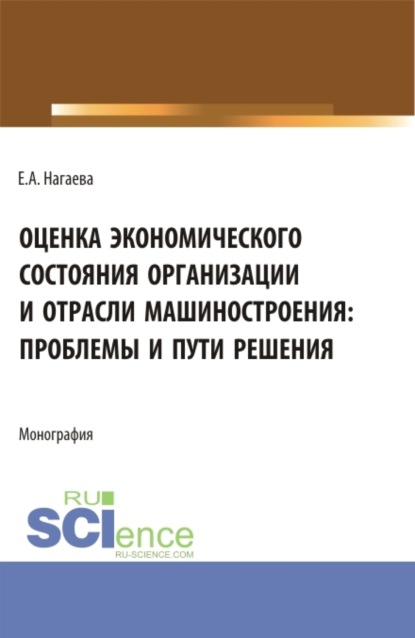 Е.А. Нагаева

ОЦЕНКА ЭКОНОМИЧЕСКОГО СОСТОЯНИЯ ОРГАНИЗАЦИИ И ОТРАСЛИ МАШИНОСТРОЕНИЯ: ПРОБЛЕМЫ И ПУТИ РЕШЕНИЯ

Монография

RU SCIence
RU-SCIENCE.COM